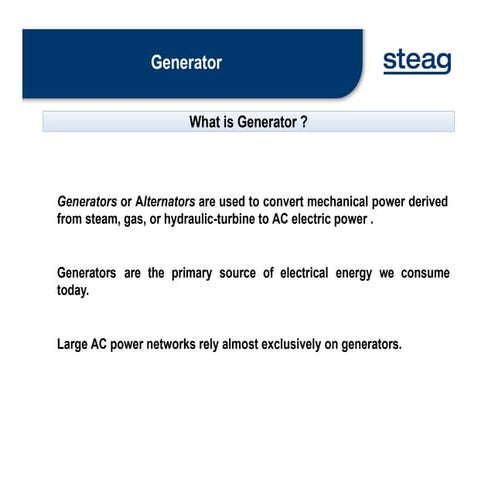 Generator

steag

What is Generator ?

Generators or Alternators are used to convert mechanical power derived from steam, gas, or hydraulic-turbine to AC electric power .

Generators are the primary source of electrical energy we consume today.

Large AC power networks rely almost exclusively on generators.